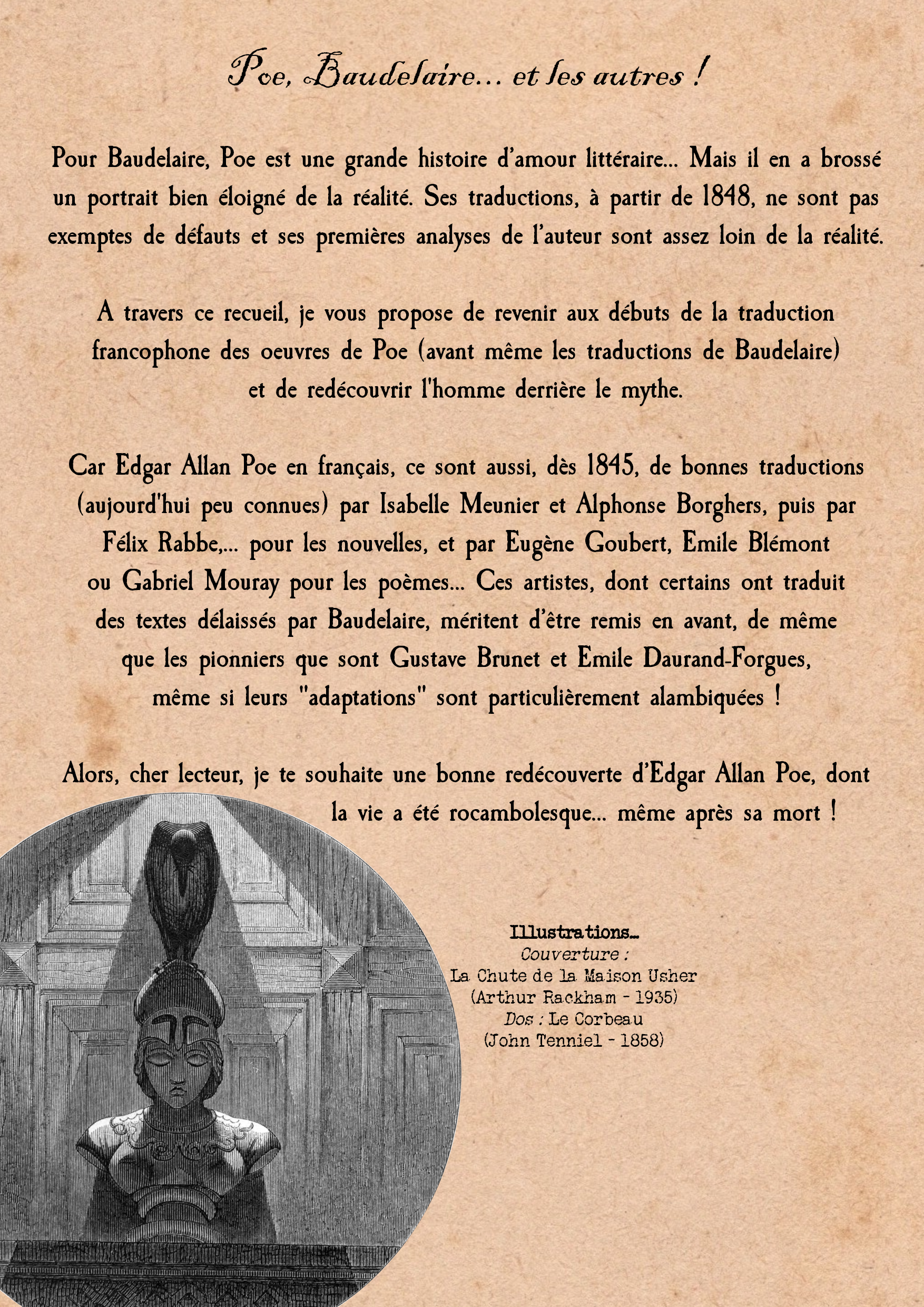 Poe, Baudelaire... et les autres !

Pour Baudelaire, Poe est une grande histoire d'amour littéraire... Mais il en a brossé un portrait bien éloigné de la réalité. Ses traductions, à partir de 1848, ne sont pas exemptes de défauts et ses premières analyses de l'auteur sont assez loin de la réalité.

A travers ce recueil, je vous propose de revenir aux débuts de la traduction francophone des oeuvres de Poe (avant même les traductions de Baudelaire) et de redécouvrir l'homme derrière le mythe.

Car Edgar Allan Poe en français, ce sont aussi, dès 1845, de bonnes traductions (aujourd'hui peu connues) par Isabelle Meunier et Alphonse Borghers, puis par Félix Rabbe,... pour les nouvelles, et par Eugène Goubert, Emile Blémont ou Gabriel Mouray pour les poèmes... Ces artistes, dont certains ont traduit des textes délaissés par Baudelaire, méritent d'être remis en avant, de même que les pionniers que sont Gustave Brunet et Emile Daurand-Forgues, même si leurs "adaptations" sont particulièrement alambiquées !

Alors, cher lecteur, je te souhaite une bonne redécouverte d'Edgar Allan Poe, dont la vie a été rocambolesque... même après sa mort !

Illustrations...
Couverture :
La Chute de la Maison Usher
(Arthur Rackham - 1935)
Dos : Le Corbeau
(John Tenniel - 1858)